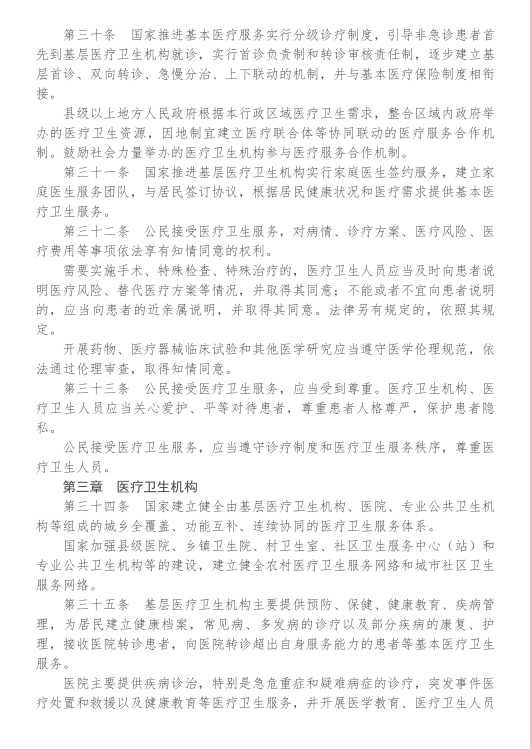 第三十条　国家推进基本医疗服务实行分级诊疗制度，引导非急诊患者首先到基层医疗卫生机构就诊，实行首诊负责制和转诊审核责任制，逐步建立基层首诊、双向转诊、急慢分治、上下联动的机制，并与基本医疗保险制度相衔接。

县级以上地方人民政府根据本行政区域医疗卫生需求，整合区域内政府举办的医疗卫生资源，因地制宜建立医疗联合体等协同联动的医疗服务合作机制。鼓励社会力量举办的医疗卫生机构参与医疗服务合作机制。

第三十一条　国家推进基层医疗卫生机构实行家庭医生签约服务，建立家庭医生服务团队，与居民签订协议，根据居民健康状况和医疗需求提供基本医疗卫生服务。

第三十二条　公民接受医疗卫生服务，对病情、诊疗方案、医疗风险、医疗费用等事项依法享有知情同意的权利。

需要实施手术、特殊检查、特殊治疗的，医疗卫生人员应当及时向患者说明医疗风险、替代医疗方案等情况，并取得其同意；不能或者不宜向患者说明的，应当向患者的近亲属说明，并取得其同意。法律另有规定的，依照其规定。

开展药物、医疗器械临床试验和其他医学研究应当遵守医学伦理规范，依法通过伦理审查，取得知情同意。

第三十三条　公民接受医疗卫生服务，应当受到尊重。医疗卫生机构、医疗卫生人员应当关心爱护、平等对待患者，尊重患者人格尊严，保护患者隐私。

公民接受医疗卫生服务，应当遵守诊疗制度和医疗卫生服务秩序，尊重医疗卫生人员。

第三章　医疗卫生机构

第三十四条　国家建立健全由基层医疗卫生机构、医院、专业公共卫生机构等组成的城乡全覆盖、功能互补、连续协同的医疗卫生服务体系。

国家加强县级医院、乡镇卫生院、村卫生室、社区卫生服务中心（站）和专业公共卫生机构等的建设，建立健全农村医疗卫生服务网络和城市社区卫生服务网络。

第三十五条　基层医疗卫生机构主要提供预防、保健、健康教育、疾病管理，为居民建立健康档案，常见病、多发病的诊疗以及部分疾病的康复、护理，接收医院转诊患者，向医院转诊超出自身服务能力的患者等基本医疗卫生服务。

医院主要提供疾病诊治，特别是急危重症和疑难病症的诊疗，突发事件医疗处置和救援以及健康教育等医疗卫生服务，并开展医学教育、医疗卫生人员